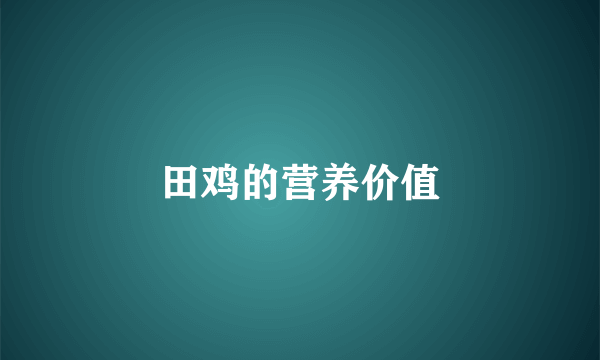 田鸡的营养价值